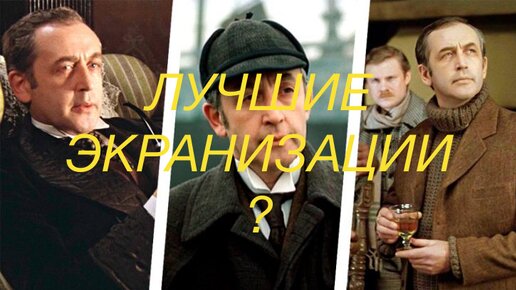 ЛУЧШИЕ
ЭКРАНИЗАЦИИ
?